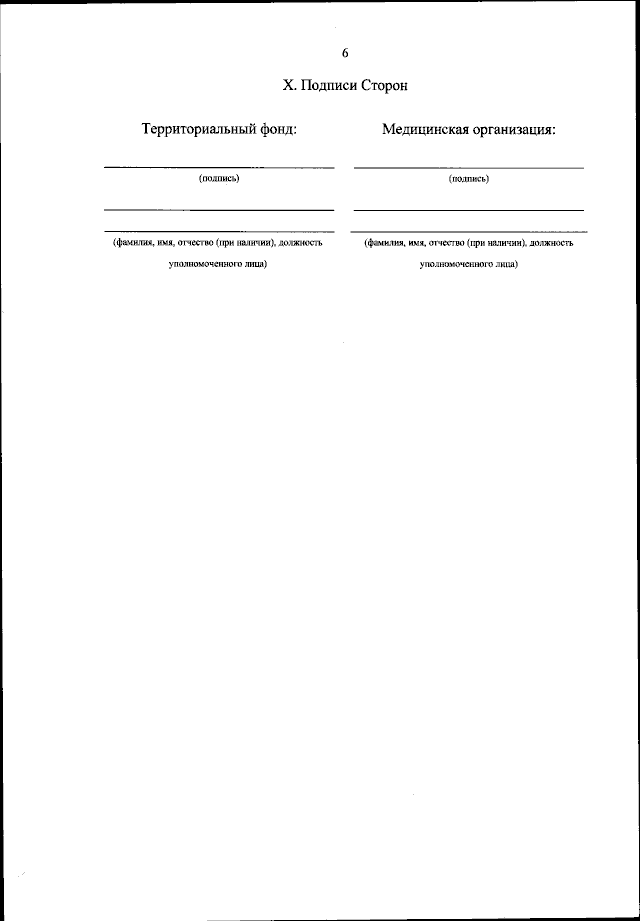 6

X. Подписи Сторон

Территориальный фонд:

(подпись)

(фамилия, имя, отчество (при наличии), должность уполномоченного лица)

Медицинская организация:

(подпись)

(фамилия, имя, отчество (при наличии), должность уполномоченного лица)